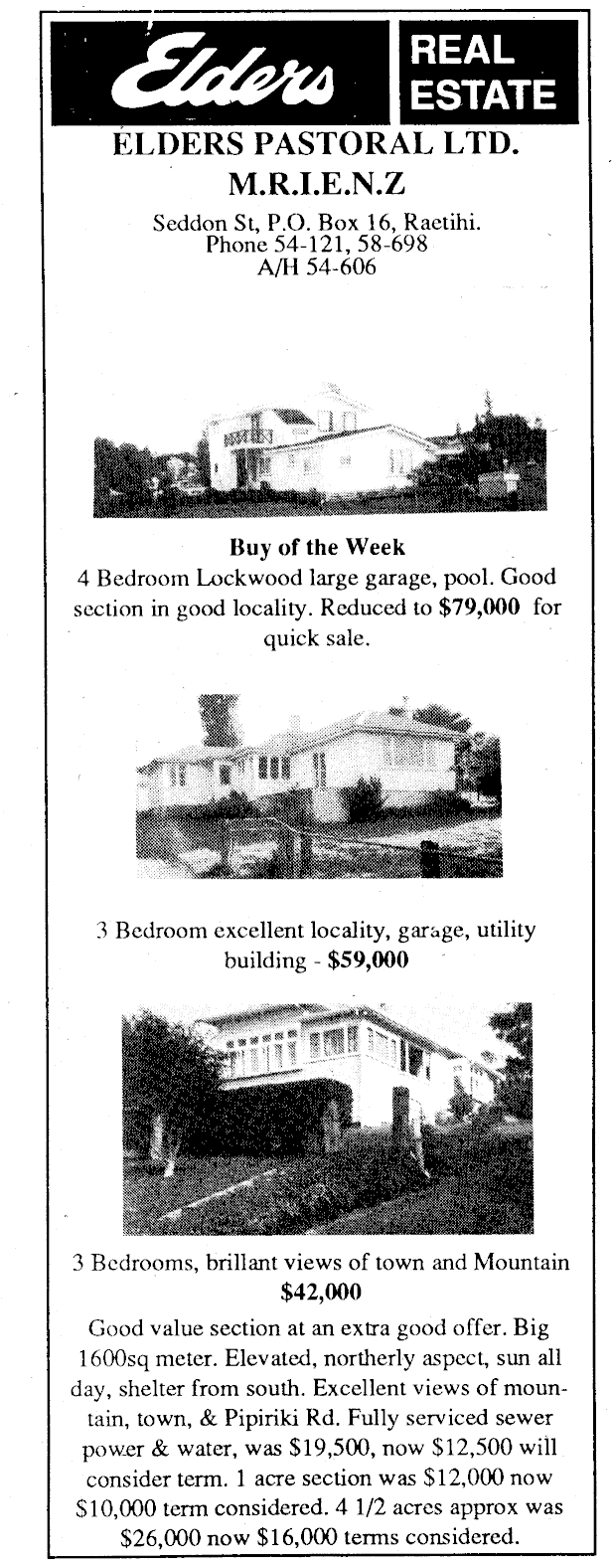 Elders REAL ESTATE

ELDERS PASTORAL LTD.
M.R.I.E.N.Z

Seddon St, P.O. Box 16, Raetihi.
Phone 54-121, 58-698
A/H 54-606

Buy of the Week
4 Bedroom Lockwood large garage, pool. Good section in good locality. Reduced to $79,000 for quick sale.

3 Bedroom excellent locality, garage, utility building - $59,000

3 Bedrooms, brillant views of town and Mountain
$42,000

Good value section at an extra good offer. Big 1600sq meter. Elevated, northerly aspect, sun all day, shelter from south. Excellent views of mountain, town, & Pipiriki Rd. Fully serviced sewer power & water, was $19,500, now $12,500 will consider term. 1 acre section was $12,000 now $10,000 term considered. 4 1/2 acres approx was $26,000 now $16,000 terms considered.